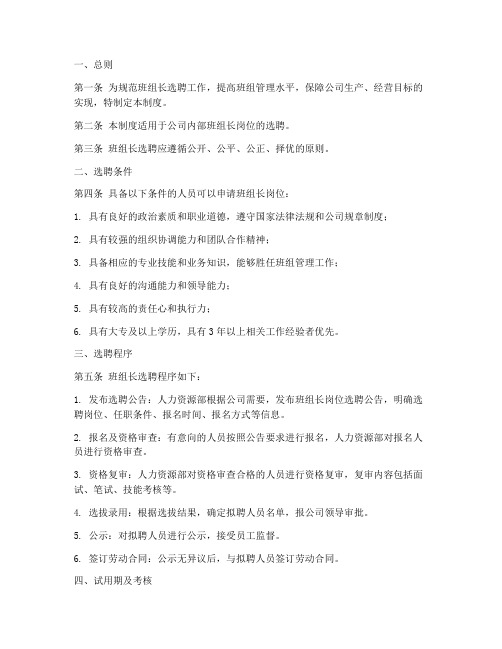 一、总则

第一条 为规范班组长选聘工作，提高班组管理水平，保障公司生产、经营目标的实现，特制定本制度。

第二条 本制度适用于公司内部班组长岗位的选聘。

第三条 班组长选聘应遵循公开、公平、公正、择优的原则。

二、选聘条件

第四条 具备以下条件的人员可以申请班组长岗位：

1. 具有良好的政治素质和职业道德，遵守国家法律法规和公司规章制度；

2. 具有较强的组织协调能力和团队合作精神；

3. 具备相应的专业技能和业务知识，能够胜任班组管理工作；

4. 具有良好的沟通能力和领导能力；

5. 具有较高的责任心和执行力；

6. 具有大专及以上学历，具有 3 年以上相关工作经验者优先。

三、选聘程序

第五条 班组长选聘程序如下：

1. 发布选聘公告：人力资源部根据公司需要，发布班组长岗位选聘公告，明确选聘岗位、任职条件、报名时间、报名方式等信息。

2. 报名及资格审查：有意向的人员按照公告要求进行报名，人力资源部对报名人员进行资格审查。

3. 资格复审：人力资源部对资格审查合格的人员进行资格复审，复审内容包括面试、笔试、技能考核等。

4. 选拔录用：根据选拔结果，确定拟聘人员名单，报公司领导审批。

5. 公示：对拟聘人员进行公示，接受员工监督。

6. 签订劳动合同：公示无异议后，与拟聘人员签订劳动合同。

四、试用期及考核